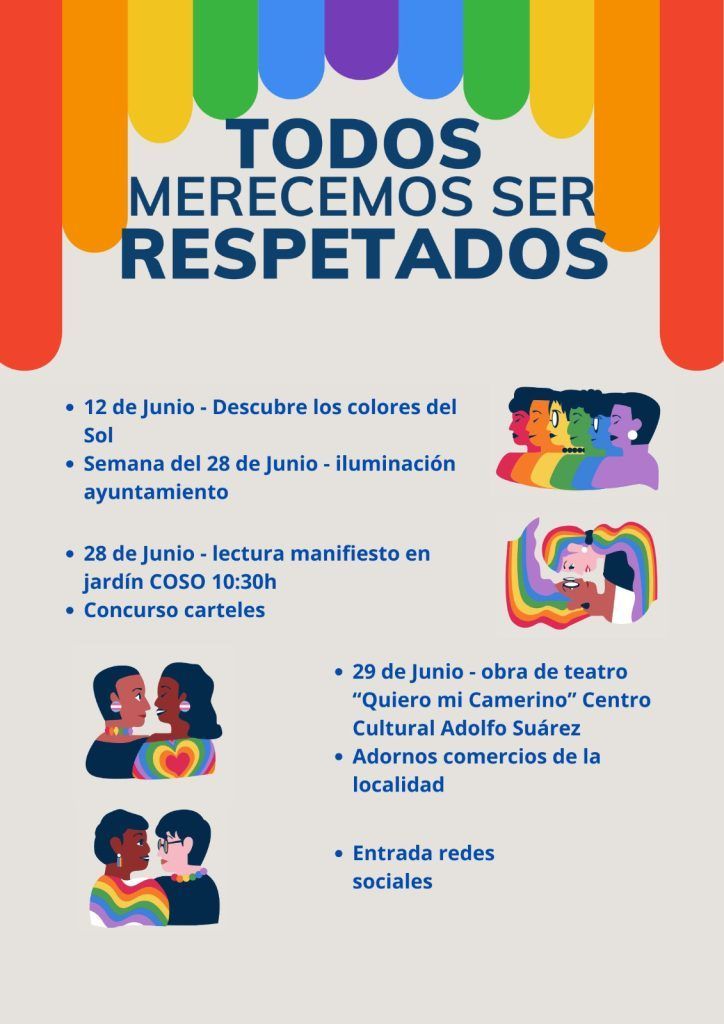 TODOS
MERECEMOS SER
RESPETADOS

• 12 de Junio - Descubre los colores del Sol
• Semana del 28 de Junio - iluminación ayuntamiento

• 28 de Junio - lectura manifiesto en jardín COSO 10:30h
• Concurso carteles

• 29 de Junio - obra de teatro "Quiero mi Camerino" Centro Cultural Adolfo Suárez
• Adornos comercios de la localidad

• Entrada redes sociales